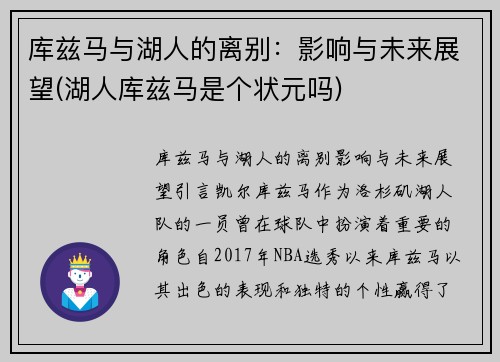 库兹马与湖人的离别：影响与未来展望(湖人库兹马是个状元吗)

库兹马与湖人的离别影响与未来展望引言凯尔库兹马作为洛杉矶湖人队的一员曾在球队中扮演着重要的角色自2017年NBA选秀以来库兹马以其出色的表现和独特的个性赢得了